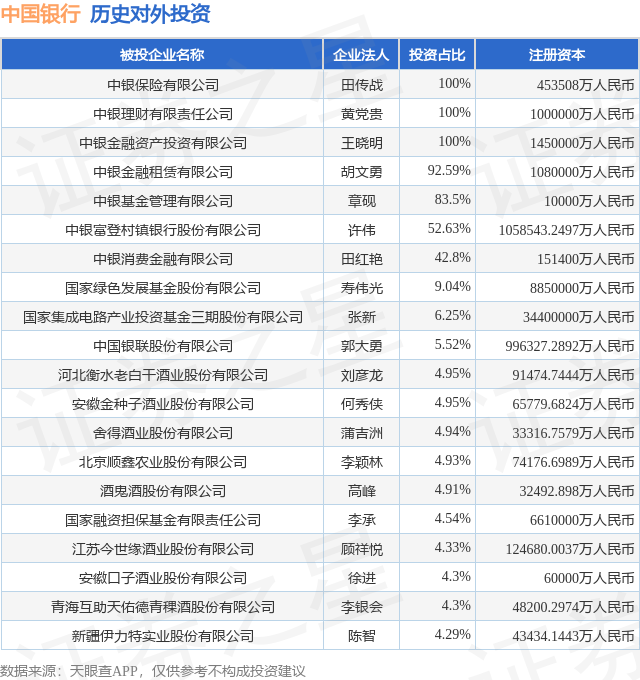 中国银行 历史对外投资

| 被投企业名称 | 企业法人 | 投资占比 | 注册资本 |
|---|---|---|---|
| 中银保险有限公司 | 田传战 | 100% | 453508万人民币 |
| 中银理财有限责任公司 | 黄党贵 | 100% | 1000000万人民币 |
| 中银金融资产投资有限公司 | 王晓明 | 100% | 1450000万人民币 |
| 中银金融租赁有限公司 | 胡文勇 | 92.59% | 1080000万人民币 |
| 中银基金管理有限公司 | 章砚 | 83.5% | 10000万人民币 |
| 中银富登村镇银行股份有限公司 | 许伟 | 52.63% | 1058543.2497万人民币 |
| 中银消费金融有限公司 | 田红艳 | 42.8% | 151400万人民币 |
| 国家绿色发展基金股份有限公司 | 寿伟光 | 9.04% | 8850000万人民币 |
| 国家集成电路产业投资基金三期股份有限公司 | 张新 | 6.25% | 34400000万人民币 |
| 中国银联股份有限公司 | 郭大勇 | 5.52% | 996327.2892万人民币 |
| 河北衡水老白干酒业股份有限公司 | 刘彦龙 | 4.95% | 91474.7444万人民币 |
| 安徽金种子酒业股份有限公司 | 何秀侠 | 4.95% | 65779.6824万人民币 |
| 舍得酒业股份有限公司 | 蒲吉洲 | 4.94% | 33316.7579万人民币 |
| 北京顺鑫农业股份有限公司 | 李颖林 | 4.93% | 74176.6989万人民币 |
| 酒鬼酒股份有限公司 | 高峰 | 4.91% | 32492.898万人民币 |
| 国家融资担保基金有限责任公司 | 李承 | 4.54% | 6610000万人民币 |
| 江苏今世缘酒业股份有限公司 | 顾祥悦 | 4.33% | 124680.0037万人民币 |
| 安徽口子酒业股份有限公司 | 徐进 | 4.3% | 60000万人民币 |
| 青海互助天佑德青稞酒股份有限公司 | 李银会 | 4.3% | 48200.2974万人民币 |
| 新疆伊力特实业股份有限公司 | 陈智 | 4.29% | 43434.1443万人民币 |

数据来源：天眼查APP，仅供参考不构成投资建议